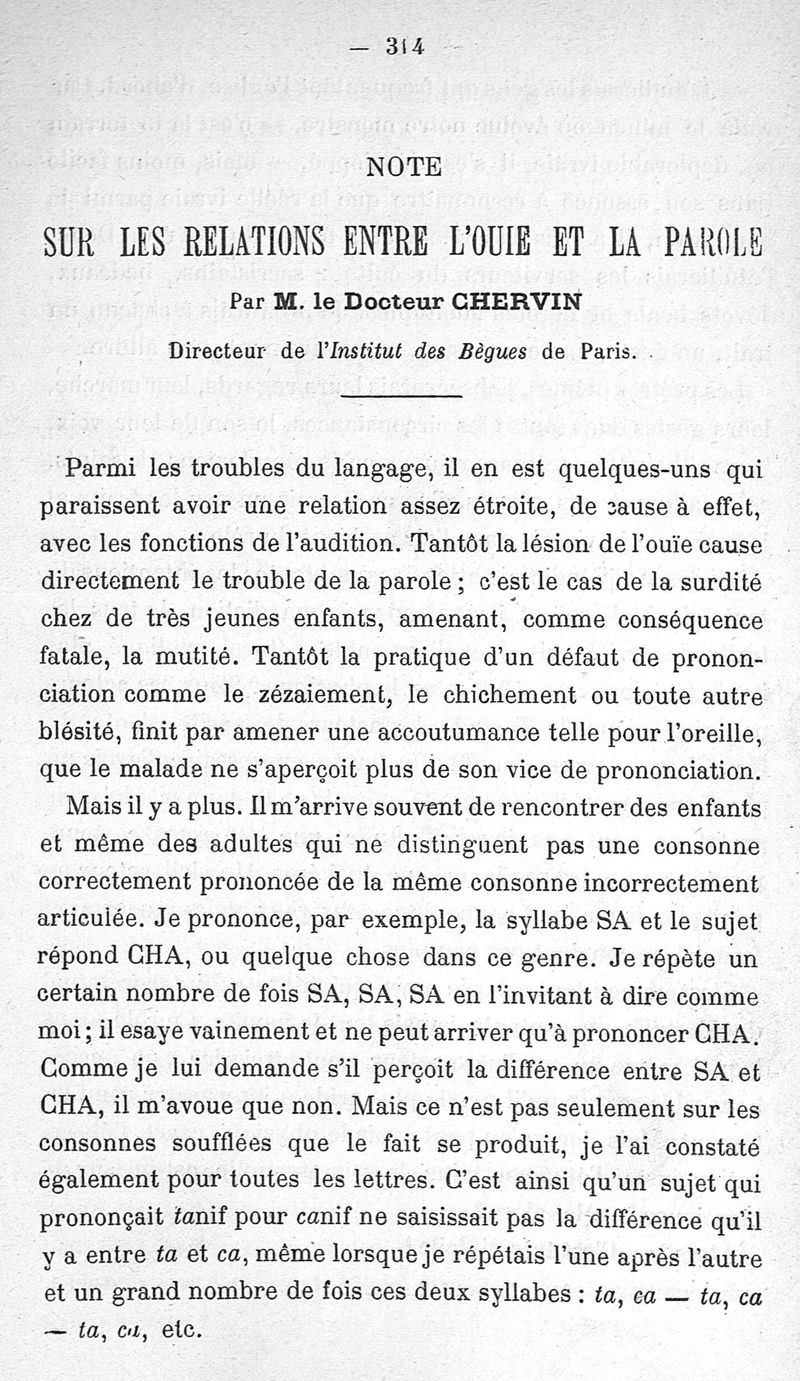 — 314 —

NOTE

SUR LES RELATIONS ENTRE L'OUIE ET LA PAROLE

Par M. le Docteur CHERVIN

Directeur de l'Institut des Bègues de Paris.

Parmi les troubles du langage, il en est quelques-uns qui paraissent avoir une relation assez étroite, de cause à effet, avec les fonctions de l'audition. Tantôt la lésion de l'ouïe cause directement le trouble de la parole ; c'est le cas de la surdité chez de très jeunes enfants, amenant, comme conséquence fatale, la mutité. Tantôt la pratique d'un défaut de prononciation comme le zézaiement, le chichement ou toute autre blésité, finit par amener une accoutumance telle pour l'oreille, que le malade ne s'aperçoit plus de son vice de prononciation.

Mais il y a plus. Il m'arrive souvent de rencontrer des enfants et même des adultes qui ne distinguent pas une consonne correctement prononcée de la même consonne incorrectement articulée. Je prononce, par exemple, la syllabe SA et le sujet répond CHA, ou quelque chose dans ce genre. Je répète un certain nombre de fois SA, SA, SA en l'invitant à dire comme moi ; il esaye vainement et ne peut arriver qu'à prononcer CHA. Comme je lui demande s'il perçoit la différence entre SA et CHA, il m'avoue que non. Mais ce n'est pas seulement sur les consonnes soufflées que le fait se produit, je l'ai constaté également pour toutes les lettres. C'est ainsi qu'un sujet qui prononçait tanif pour canif ne saisissait pas la différence qu'il y a entre ta et ca, même lorsque je répétais l'une après l'autre et un grand nombre de fois ces deux syllabes : ta, ca — ta, ca — ta, ca, etc.